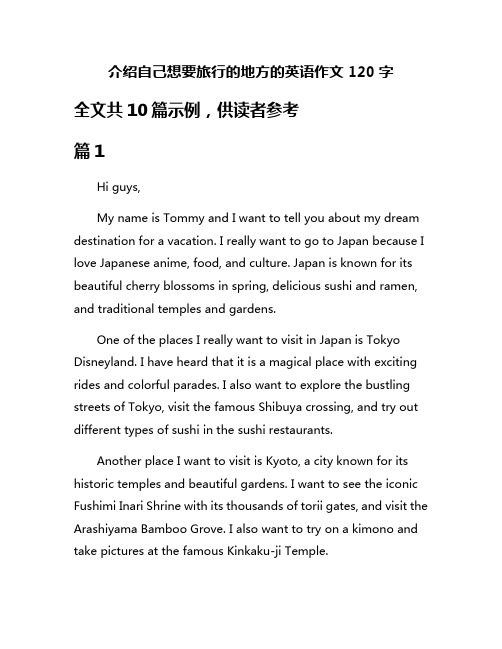 介绍自己想要旅行的地方的英语作文 120 字

全文共 10 篇示例，供读者参考

篇 1

Hi guys,

My name is Tommy and I want to tell you about my dream destination for a vacation. I really want to go to Japan because I love Japanese anime, food, and culture. Japan is known for its beautiful cherry blossoms in spring, delicious sushi and ramen, and traditional temples and gardens.

One of the places I really want to visit in Japan is Tokyo Disneyland. I have heard that it is a magical place with exciting rides and colorful parades. I also want to explore the bustling streets of Tokyo, visit the famous Shibuya crossing, and try out different types of sushi in the sushi restaurants.

Another place I want to visit is Kyoto, a city known for its historic temples and beautiful gardens. I want to see the iconic Fushimi Inari Shrine with its thousands of torii gates, and visit the Arashiyama Bamboo Grove. I also want to try on a kimono and take pictures at the famous Kinkaku-ji Temple.